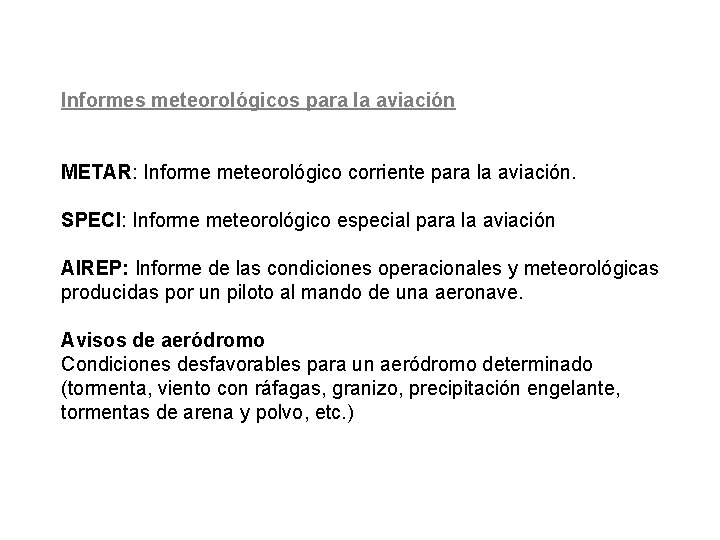 Informes meteorológicos para la aviación

METAR: Informe meteorológico corriente para la aviación.

SPECI: Informe meteorológico especial para la aviación

AIREP: Informe de las condiciones operacionales y meteorológicas producidas por un piloto al mando de una aeronave.

Avisos de aeródromo
Condiciones desfavorables para un aeródromo determinado (tormenta, viento con ráfagas, granizo, precipitación engelante, tormentas de arena y polvo, etc.)